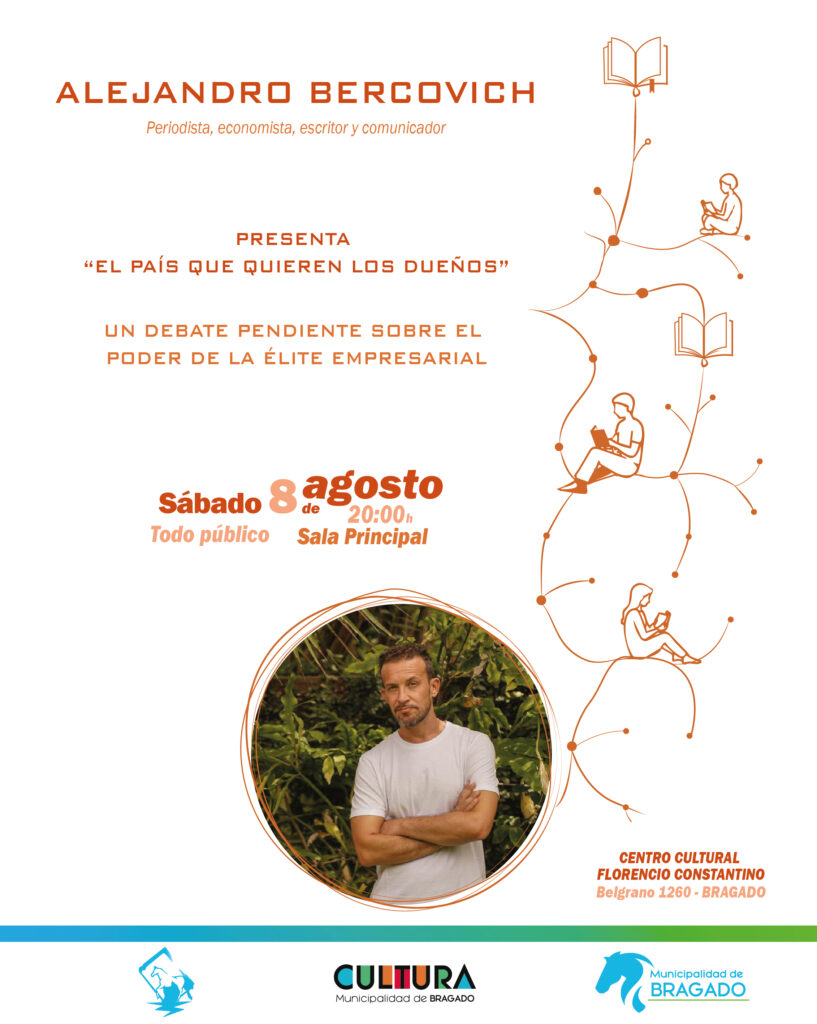 ALEJANDRO BERCOVICH

Periodista, economista, escritor y comunicador

PRESENTA
"EL PAÍS QUE QUIEREN LOS DUEÑOS"

UN DEBATE PENDIENTE SOBRE EL PODER DE LA ÉLITE EMPRESARIAL

Sábado 8 de agosto
20:00h
Todo público
Sala Principal

CENTRO CULTURAL
FLORENCIO CONSTANTINO
Belgrano 1260 - BRAGADO

CULTURA
Municipalidad de BRAGADO

Municipalidad de
BRAGADO